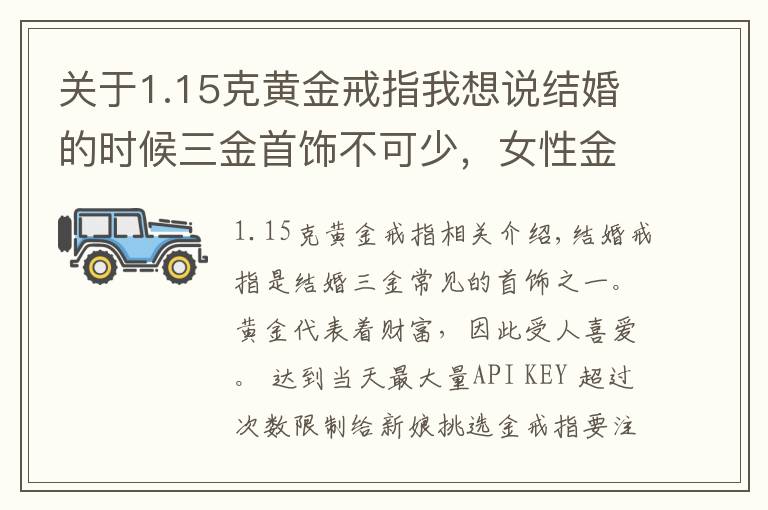 关于1.15克黄金戒指我想说结婚的时候三金首饰不可少，女性金

1.15克黄金戒指相关介绍,结婚戒指是结婚三金常见的首饰之一。黄金代表着财富，因此受人喜爱。 达到当天最大量API KEY 超过次数限制给新娘挑选金戒指要注